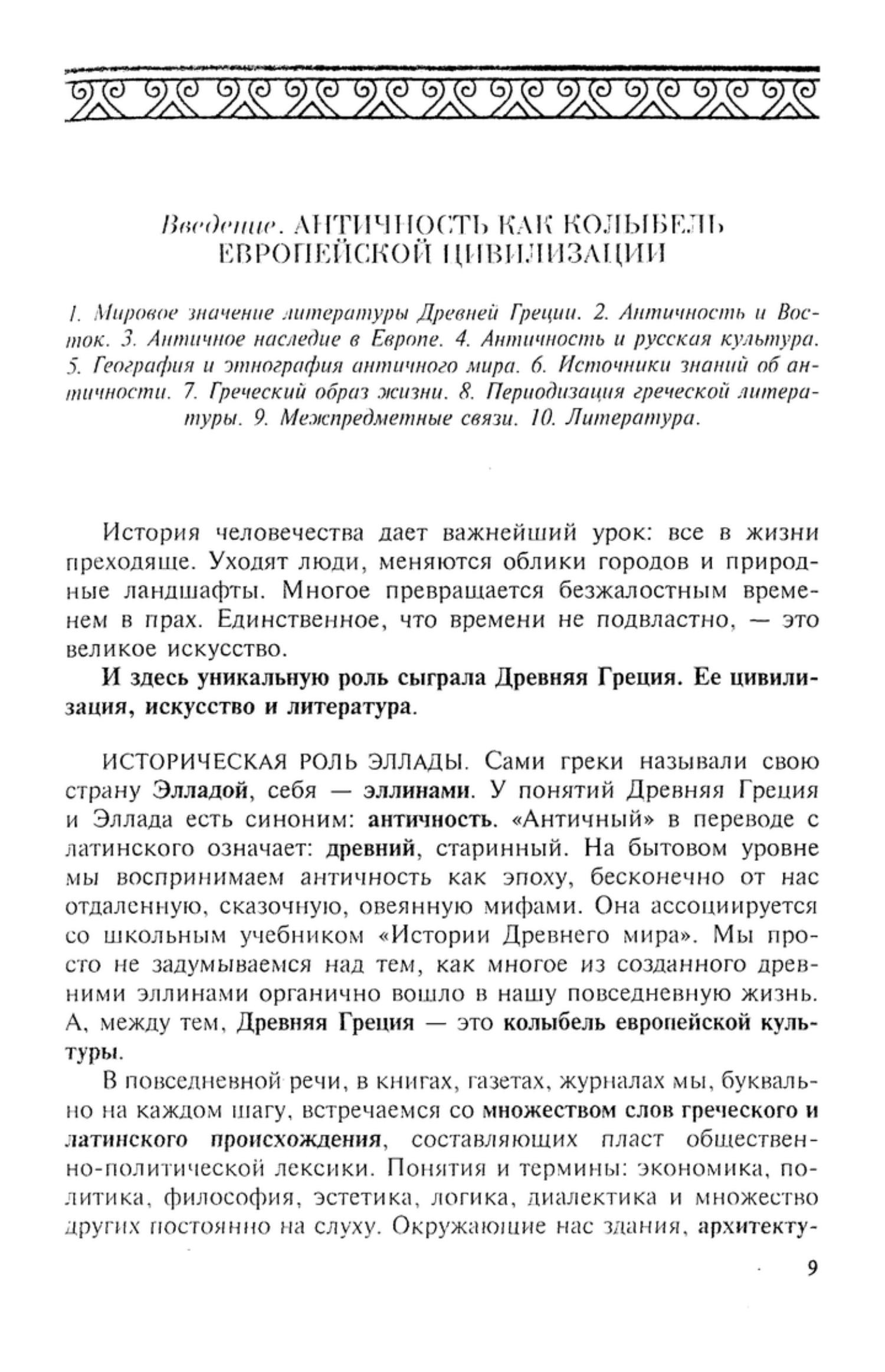 Введение. АНТИЧНОСТЬ КАК КОЛЫБЕЛЬ ЕВРОПЕЙСКОЙ ЦИВИЛИЗАЦИИ

1. Мировое значение литературы Древней Греции. 2. Античность и Восток. 3. Античное наследие в Европе. 4. Античность и русская культура. 5. География и этнография античного мира. 6. Источники знаний об античности. 7. Греческий образ жизни. 8. Периодизация греческой литературы. 9. Межпредметные связи. 10. Литература.

История человечества дает важнейший урок: все в жизни преходяще. Уходят люди, меняются облики городов и природные ландшафты. Многое превращается безжалостным временем в прах. Единственное, что времени не подвластно, — это великое искусство.

И здесь уникальную роль сыграла Древняя Греция. Ее цивилизация, искусство и литература.

ИСТОРИЧЕСКАЯ РОЛЬ ЭЛЛАДЫ. Сами греки называли свою страну Элладой, себя — эллинами. У понятий Древняя Греция и Эллада есть синоним: античность. «Античный» в переводе с латинского означает: древний, старинный. На бытовом уровне мы воспринимаем античность как эпоху, бесконечно от нас отдаленную, сказочную, овеянную мифами. Она ассоциируется со школьным учебником «Истории Древнего мира». Мы просто не задумываемся над тем, как многое из созданного древними эллинами органично вошло в нашу повседневную жизнь. А, между тем, Древняя Греция — это колыбель европейской культуры.

В повседневной речи, в книгах, газетах, журналах мы, буквально на каждом шагу, встречаемся со множеством слов греческого и латинского происхождения, составляющих пласт общественно-политической лексики. Понятия и термины: экономика, политика, философия, эстетика, логика, диалектика и множество других постоянно на слуху. Окружающие нас здания, архитекту-

9